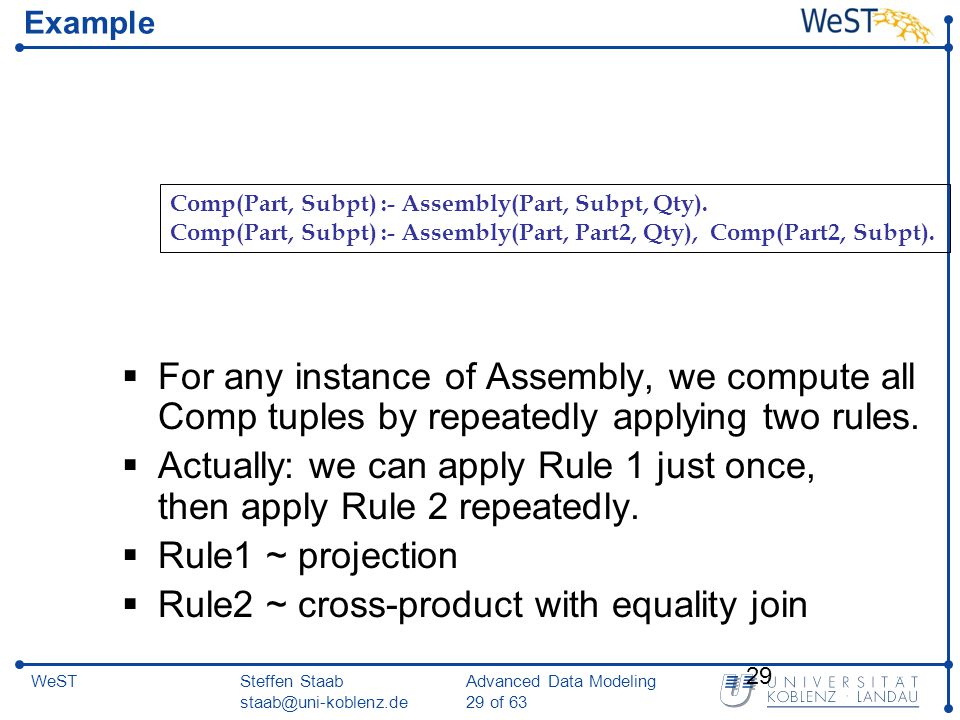 Example

WeST

Comp(Part, Subpt) :- Assembly(Part, Subpt, Qty).
Comp(Part, Subpt) :- Assembly(Part, Part2, Qty), Comp(Part2, Subpt).

▪ For any instance of Assembly, we compute all Comp tuples by repeatedly applying two rules.

▪ Actually: we can apply Rule 1 just once, then apply Rule 2 repeatedly.

▪ Rule1 ~ projection

▪ Rule2 ~ cross-product with equality join

WeST

Steffen Staab
staab@uni-koblenz.de

Advanced Data Modeling
29 of 63

29

UNIVERSITÄT
KOBLENZ · LANDAU